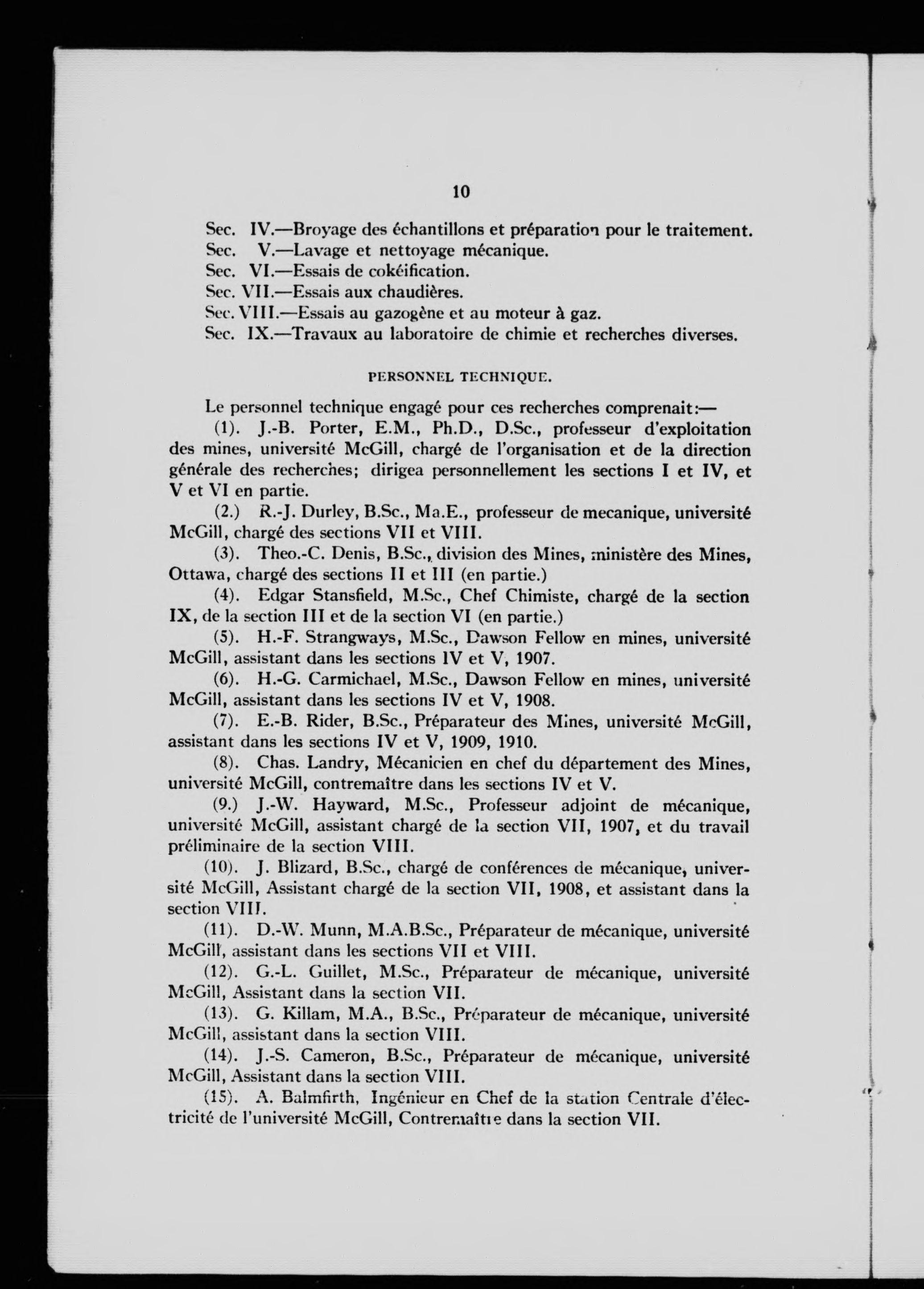 10

Sec. IV.—Broyage des échantillons et préparation pour le traitement.
Sec. V.—Lavage et nettoyage mécanique.
Sec. VI.—Essais de cokéification.
Sec. VII.—Essais aux chaudières.
Sec. VIII.—Essais au gazogène et au moteur à gaz.
Sec. IX.—Travaux au laboratoire de chimie et recherches diverses.

PERSONNEL TECHNIQUE.

Le personnel technique engagé pour ces recherches comprenait:—

(1). J.-B. Porter, E.M., Ph.D., D.Sc., professeur d'exploitation des mines, université McGill, chargé de l'organisation et de la direction générale des recherches; dirigea personnellement les sections I et IV, et V et VI en partie.

(2.) R.-J. Durley, B.Sc., Ma.E., professeur de mecanique, université McGill, chargé des sections VII et VIII.

(3). Theo.-C. Denis, B.Sc., division des Mines, ministère des Mines, Ottawa, chargé des sections II et III (en partie.)

(4). Edgar Stansfield, M.Sc., Chef Chimiste, chargé de la section IX, de la section III et de la section VI (en partie.)

(5). H.-F. Strangways, M.Sc., Dawson Fellow en mines, université McGill, assistant dans les sections IV et V, 1907.

(6). H.-G. Carmichael, M.Sc., Dawson Fellow en mines, université McGill, assistant dans les sections IV et V, 1908.

(7). E.-B. Rider, B.Sc., Préparateur des Mines, université McGill, assistant dans les sections IV et V, 1909, 1910.

(8). Chas. Landry, Mécanicien en chef du département des Mines, université McGill, contremaître dans les sections IV et V.

(9.) J.-W. Hayward, M.Sc., Professeur adjoint de mécanique, université McGill, assistant chargé de la section VII, 1907, et du travail préliminaire de la section VIII.

(10). J. Blizard, B.Sc., chargé de conférences de mécanique, université McGill, Assistant chargé de la section VII, 1908, et assistant dans la section VIII.

(11). D.-W. Munn, M.A.B.Sc., Préparateur de mécanique, université McGill, assistant dans les sections VII et VIII.

(12). G.-L. Guillet, M.Sc., Préparateur de mécanique, université McGill, Assistant dans la section VII.

(13). G. Killam, M.A., B.Sc., Préparateur de mécanique, université McGill, assistant dans la section VIII.

(14). J.-S. Cameron, B.Sc., Préparateur de mécanique, université McGill, Assistant dans la section VIII.

(15). A. Balmfirth, Ingénieur en Chef de la station Centrale d'électricité de l'université McGill, Contremaître dans la section VII.